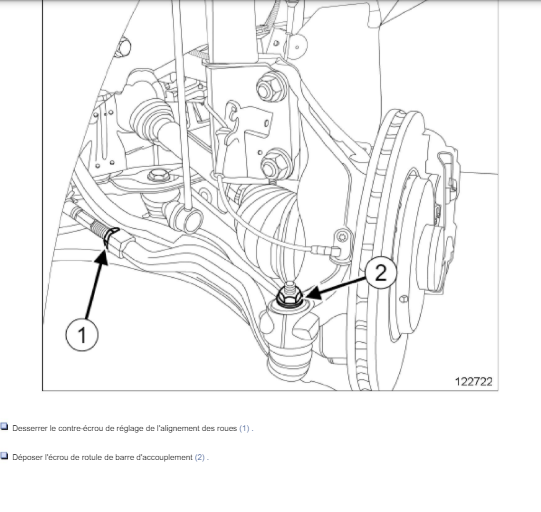 2

1

122722

Desserrer le contre-écrou de réglage de l'alignement des roues (1) .

Déposer l'écrou de rotule de barre d'accouplement (2) .